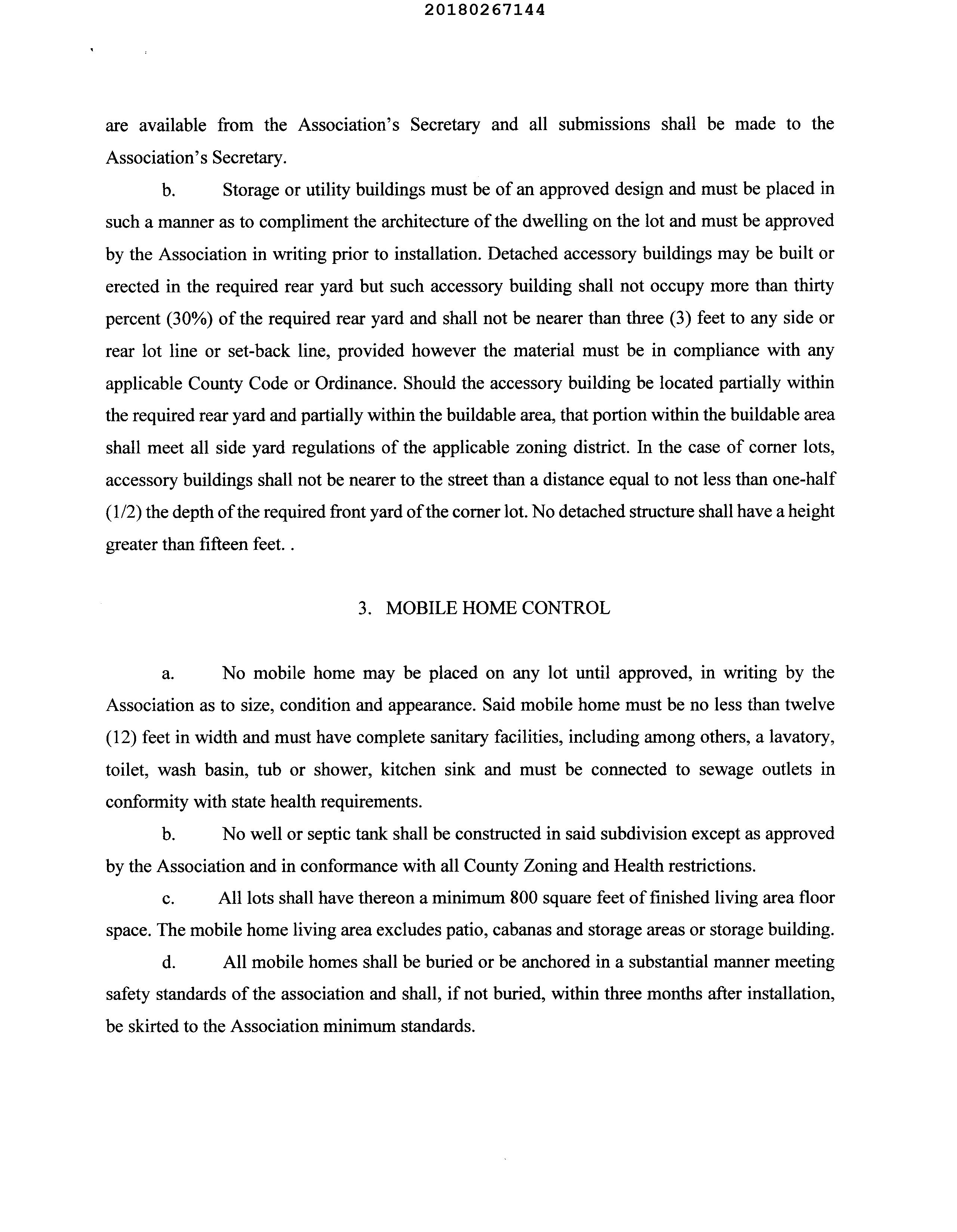 20180267144

are available from the Association's Secretary and all submissions shall be made to the Association's Secretary.

b. Storage or utility buildings must be of an approved design and must be placed in such a manner as to compliment the architecture of the dwelling on the lot and must be approved by the Association in writing prior to installation. Detached accessory buildings may be built or erected in the required rear yard but such accessory building shall not occupy more than thirty percent (30%) of the required rear yard and shall not be nearer than three (3) feet to any side or rear lot line or set-back line, provided however the material must be in compliance with any applicable County Code or Ordinance. Should the accessory building be located partially within the required rear yard and partially within the buildable area, that portion within the buildable area shall meet all side yard regulations of the applicable zoning district. In the case of corner lots, accessory buildings shall not be nearer to the street than a distance equal to not less than one-half (1/2) the depth of the required front yard of the corner lot. No detached structure shall have a height greater than fifteen feet. .

3. MOBILE HOME CONTROL

a. No mobile home may be placed on any lot until approved, in writing by the Association as to size, condition and appearance. Said mobile home must be no less than twelve (12) feet in width and must have complete sanitary facilities, including among others, a lavatory, toilet, wash basin, tub or shower, kitchen sink and must be connected to sewage outlets in conformity with state health requirements.

b. No well or septic tank shall be constructed in said subdivision except as approved by the Association and in conformance with all County Zoning and Health restrictions.

c. All lots shall have thereon a minimum 800 square feet of finished living area floor space. The mobile home living area excludes patio, cabanas and storage areas or storage building.

d. All mobile homes shall be buried or be anchored in a substantial manner meeting safety standards of the association and shall, if not buried, within three months after installation, be skirted to the Association minimum standards.